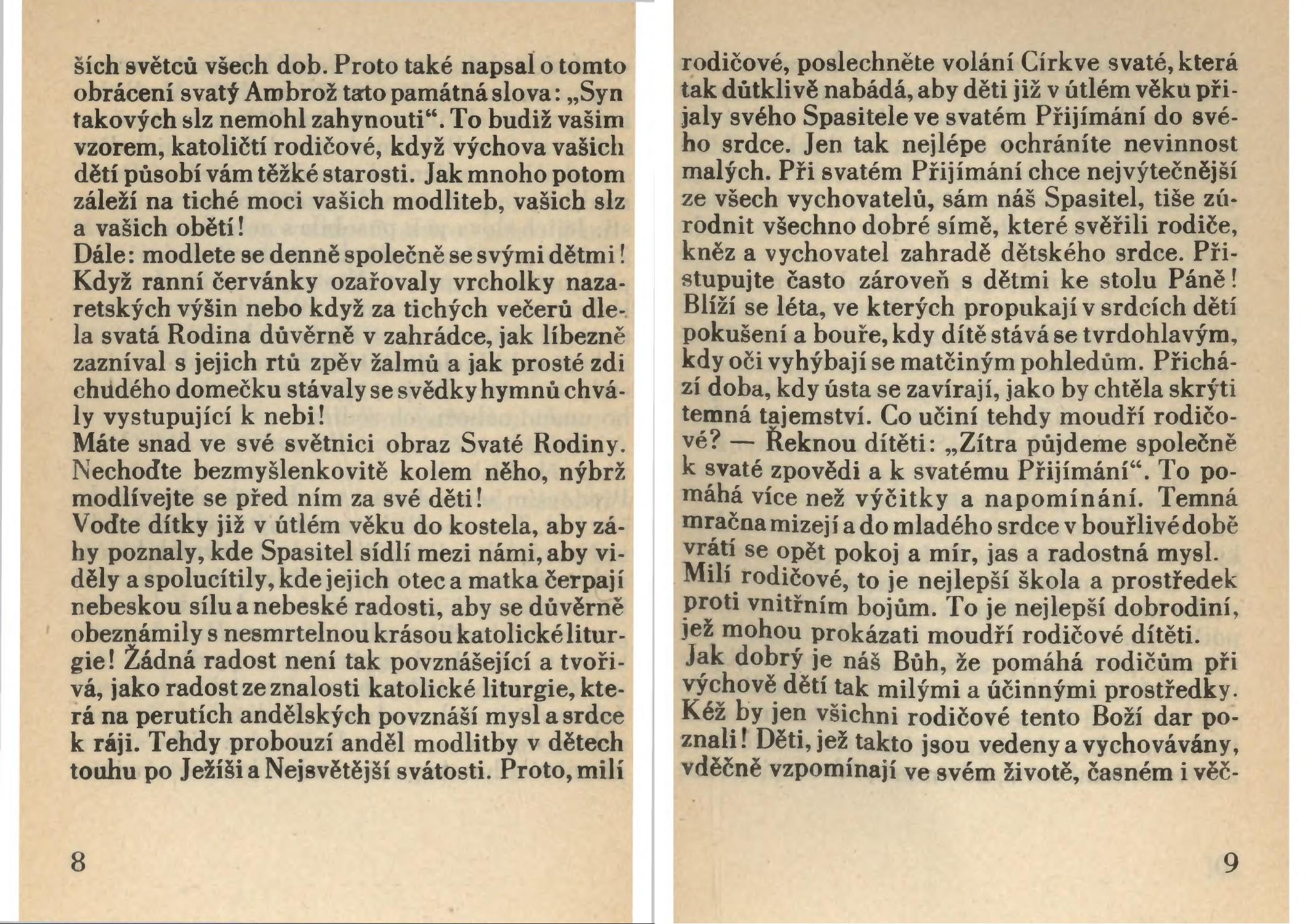 ších světců všech dob. Proto také napsal o tomto obrácení svatý Ambrož tato památná slova: „Syn takových slz nemohl zahynouti“. To budiž vašim vzorem, katoličtí rodičové, když výchova vašich dětí působí vám těžké starosti. Jak mnoho potom záleží na tiché moci vašich modliteb, vašich slz a vašich obětí!
Dále: modlete se denně společně se svými dětmi! Když ranní červánky ozařovaly vrcholky nazaretských výšin nebo když za tichých večerů dlela svatá Rodina důvěrně v zahrádce, jak líbezně zazníval s jejich rtů zpěv žalmů a jak prosté zdi chudého domečku stávaly se svědky hymnů chvály vystupující k nebi!
Máte snad ve své světnici obraz Svaté Rodiny. Nechoďte bezmyšlenkovitě kolem něho, nýbrž modlívejte se před ním za své děti!
Voďte dítky již v útlém věku do kostela, aby záhy poznaly, kde Spasitel sídlí mezi námi, aby viděly a spolucítily, kde jejich otec a matka čerpají nebeskou sílu a nebeské radosti, aby se důvěrně obeznámily s nesmrtelnou krásou katolické liturgie! Žádná radost není tak povznášející a tvořivá, jako radost ze znalosti katolické liturgie, která na perutích andělských povznáší mysl a srdce k ráji. Tehdy probouzí anděl modlitby v dětech touhu po Ježíši a Nejsvětější svátosti. Proto, milí

8

rodičové, poslechněte volání Církve svaté, která tak důtklivě nabádá, aby děti již v útlém věku přijaly svého Spasitele ve svatém Přijímání do svého srdce. Jen tak nejlépe ochráníte nevinnost malých. Při svatém Přijímání chce nejvýtečnější ze všech vychovatelů, sám náš Spasitel, tiše zúrodnit všechno dobré símě, které svěřili rodiče, kněz a vychovatel zahradě dětského srdce. Přistupujte často zároveň s dětmi ke stolu Páně! Blíží se léta, ve kterých propukají v srdcích dětí pokušení a bouře, kdy dítě stává se tvrdohlavým, kdy oči vyhýbají se matčiným pohledům. Přichází doba, kdy ústa se zavírají, jako by chtěla skrýti temná tajemství. Co učiní tehdy moudří rodičové? — Řeknou dítěti: „Zítra půjdeme společně k svaté zpovědi a k svatému Přijímání“. To pomáhá více než výčitky a napomínání. Temná mračna mizejí a do mladého srdce v bouřlivé době vrátí se opět pokoj a mír, jas a radostná mysl.
Milí rodičové, to je nejlepší škola a prostředek proti vnitřním bojům. To je nejlepší dobrodiní, jež mohou prokázati moudří rodičové dítěti.
Jak dobrý je náš Bůh, že pomáhá rodičům při výchově dětí tak milými a účinnými prostředky. Kéž by jen všichni rodičové tento Boží dar poznali! Děti, jež takto jsou vedeny a vychovávány, vděčně vzpomínají ve svém životě, časném i věč-

9